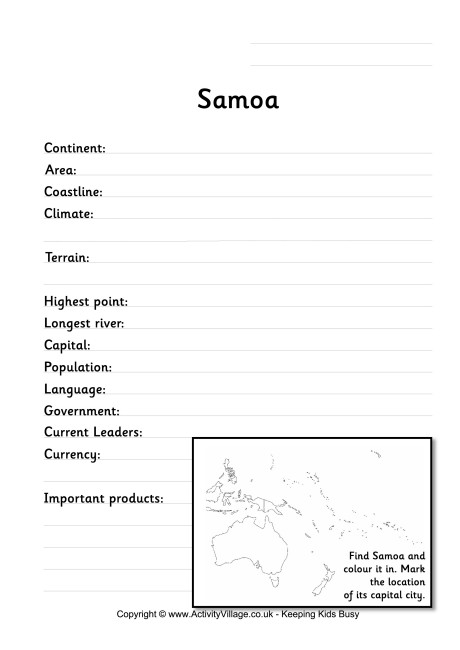 Samoa

Continent:
Area:
Coastline:
Climate:

Terrain:

Highest point:
Longest river:
Capital:
Population:
Language:
Government:
Current Leaders:
Currency:

Important products:

Find Samoa and colour it in. Mark the location of its capital city.

Copyright © www.ActivityVillage.co.uk - Keeping Kids Busy